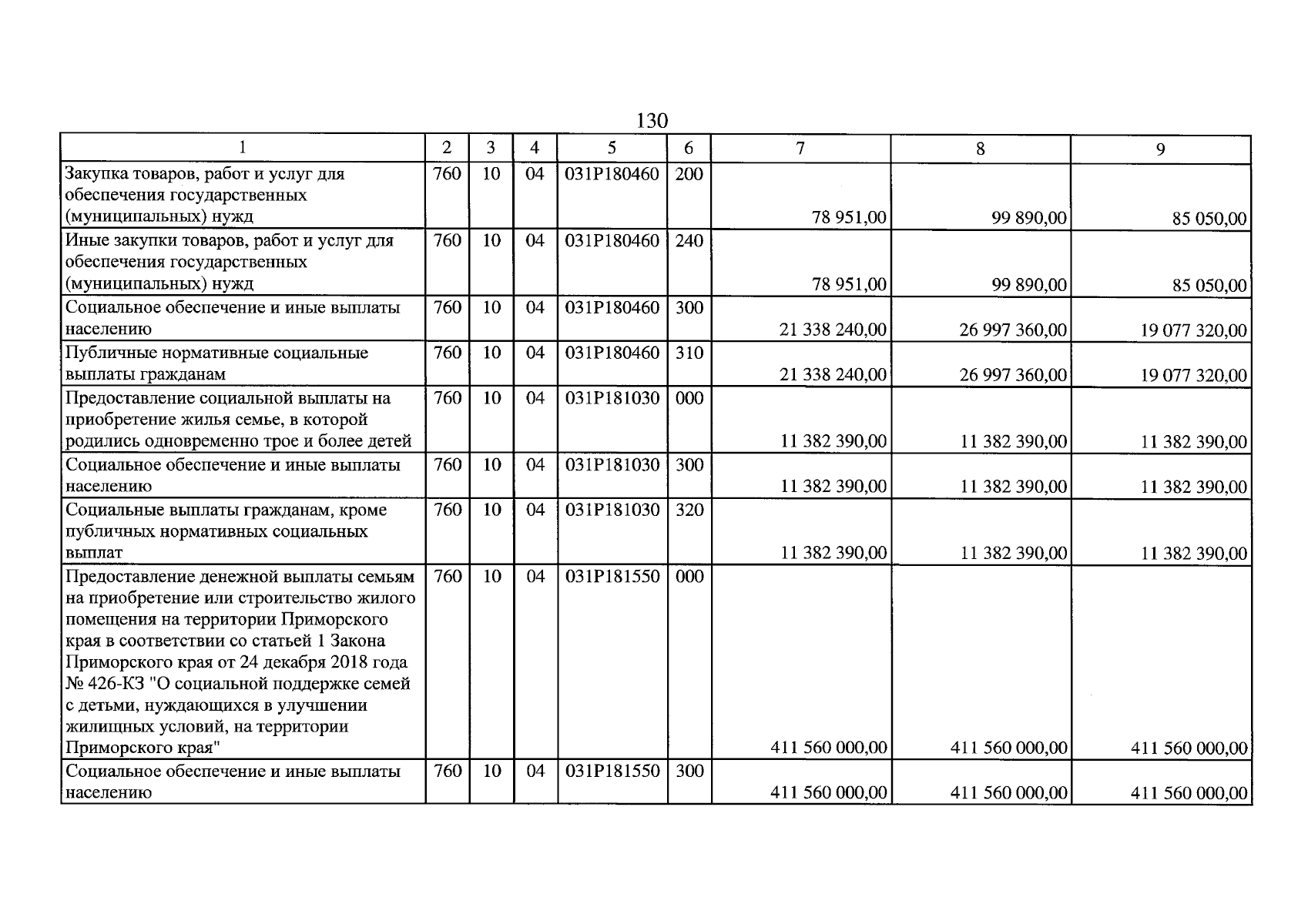 130

| 1 | 2 | 3 | 4 | 5 | 6 | 7 | 8 | 9 |
|---|---|---|---|---|---|---|---|---|
| Закупка товаров, работ и услуг для обеспечения государственных (муниципальных) нужд | 760 | 10 | 04 | 031P180460 | 200 | 78 951,00 | 99 890,00 | 85 050,00 |
| Иные закупки товаров, работ и услуг для обеспечения государственных (муниципальных) нужд | 760 | 10 | 04 | 031P180460 | 240 | 78 951,00 | 99 890,00 | 85 050,00 |
| Социальное обеспечение и иные выплаты населению | 760 | 10 | 04 | 031P180460 | 300 | 21 338 240,00 | 26 997 360,00 | 19 077 320,00 |
| Публичные нормативные социальные выплаты гражданам | 760 | 10 | 04 | 031P180460 | 310 | 21 338 240,00 | 26 997 360,00 | 19 077 320,00 |
| Предоставление социальной выплаты на приобретение жилья семье, в которой родились одновременно трое и более детей | 760 | 10 | 04 | 031P181030 | 000 | 11 382 390,00 | 11 382 390,00 | 11 382 390,00 |
| Социальное обеспечение и иные выплаты населению | 760 | 10 | 04 | 031P181030 | 300 | 11 382 390,00 | 11 382 390,00 | 11 382 390,00 |
| Социальные выплаты гражданам, кроме публичных нормативных социальных выплат | 760 | 10 | 04 | 031P181030 | 320 | 11 382 390,00 | 11 382 390,00 | 11 382 390,00 |
| Предоставление денежной выплаты семьям на приобретение или строительство жилого помещения на территории Приморского края в соответствии со статьей 1 Закона Приморского края от 24 декабря 2018 года № 426-КЗ "О социальной поддержке семей с детьми, нуждающихся в улучшении жилищных условий, на территории Приморского края" | 760 | 10 | 04 | 031P181550 | 000 | 411 560 000,00 | 411 560 000,00 | 411 560 000,00 |
| Социальное обеспечение и иные выплаты населению | 760 | 10 | 04 | 031P181550 | 300 | 411 560 000,00 | 411 560 000,00 | 411 560 000,00 |